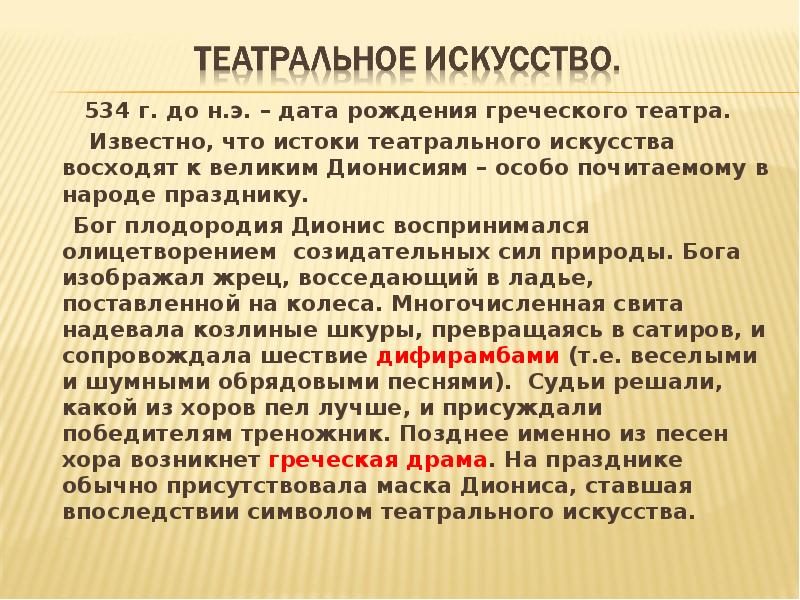 ТЕАТРАЛЬНОЕ ИСКУССТВО.

534 г. до н.э. – дата рождения греческого театра.

Известно, что истоки театрального искусства восходят к великим Дионисиям – особо почитаемому в народе празднику.

Бог плодородия Дионис воспринимался олицетворением  созидательных сил природы. Бога изображал жрец, восседающий в ладье, поставленной на колеса. Многочисленная свита надевала козлиные шкуры, превращаясь в сатиров, и сопровождала шествие дифирамбами (т.е. веселыми и шумными обрядовыми песнями).  Судьи решали, какой из хоров пел лучше, и присуждали победителям треножник. Позднее именно из песен хора возникнет греческая драма. На празднике обычно присутствовала маска Диониса, ставшая впоследствии символом театрального искусства.